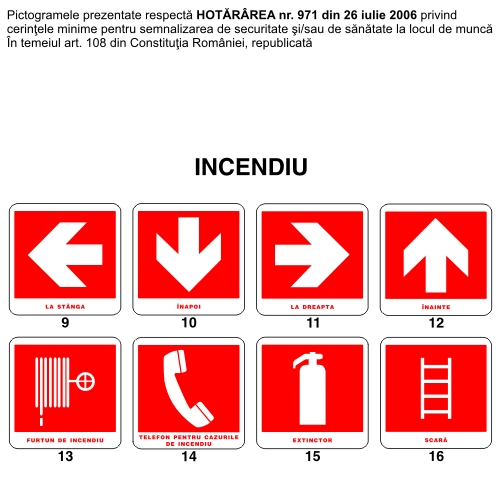 Pictogramele prezentate respectă **HOTĂRÂREA nr. 971 din 26 iulie 2006** privind cerinţele minime pentru semnalizarea de securitate şi/sau de sănătate la locul de muncă În temeiul art. 108 din Constituţia României, republicată

INCENDIU

LA STÂNGA
9

ÎNAPOI
10

LA DREAPTA
11

ÎNAINTE
12

FURTUN DE INCENDIU
13

TELEFON PENTRU CAZURILE DE INCENDIU
14

EXTINCTOR
15

SCARĂ
16